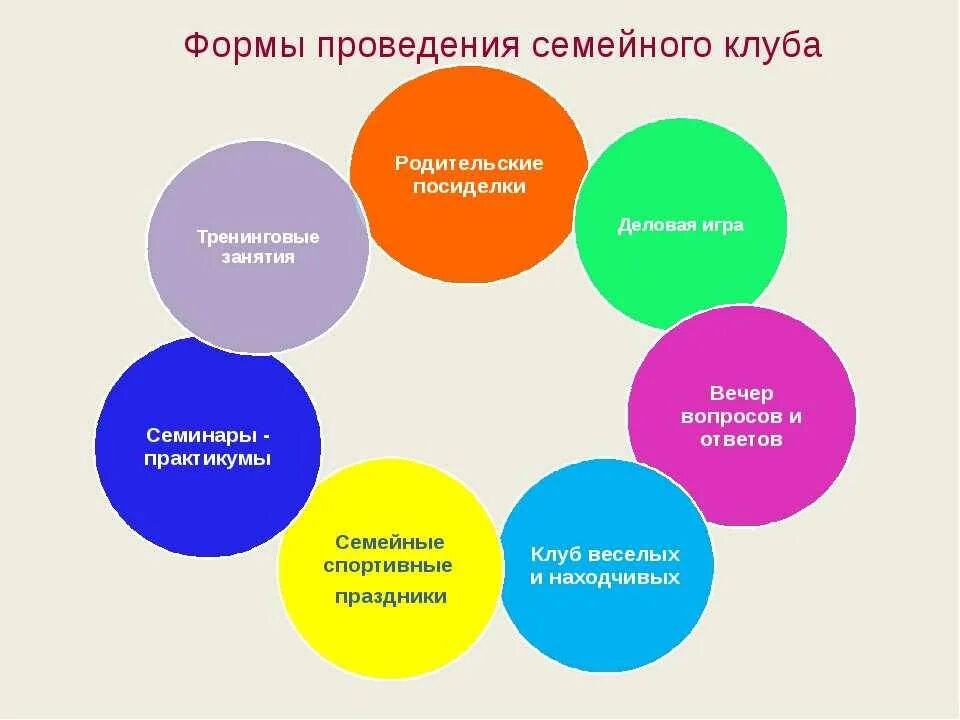 Формы проведения семейного клуба

Родительские посиделки

Деловая игра

Вечер вопросов и ответов

Клуб веселых и находчивых

Семейные спортивные праздники

Семинары - практикумы

Тренинговые занятия